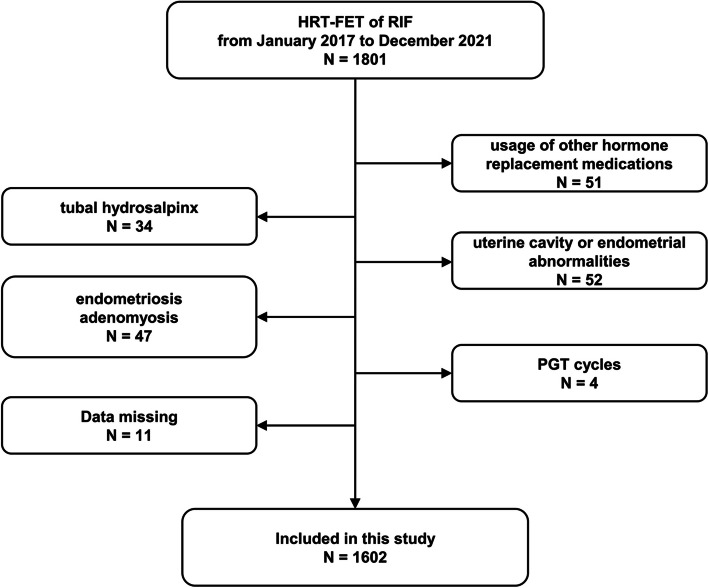 HRT-FET of RIF
from January 2017 to December 2021
N = 1801

usage of other hormone replacement medications
N = 51

tubal hydrosalpinx
N = 34

uterine cavity or endometrial abnormalities
N = 52

endometriosis
adenomyosis
N = 47

PGT cycles
N = 4

Data missing
N = 11

Included in this study
N = 1602